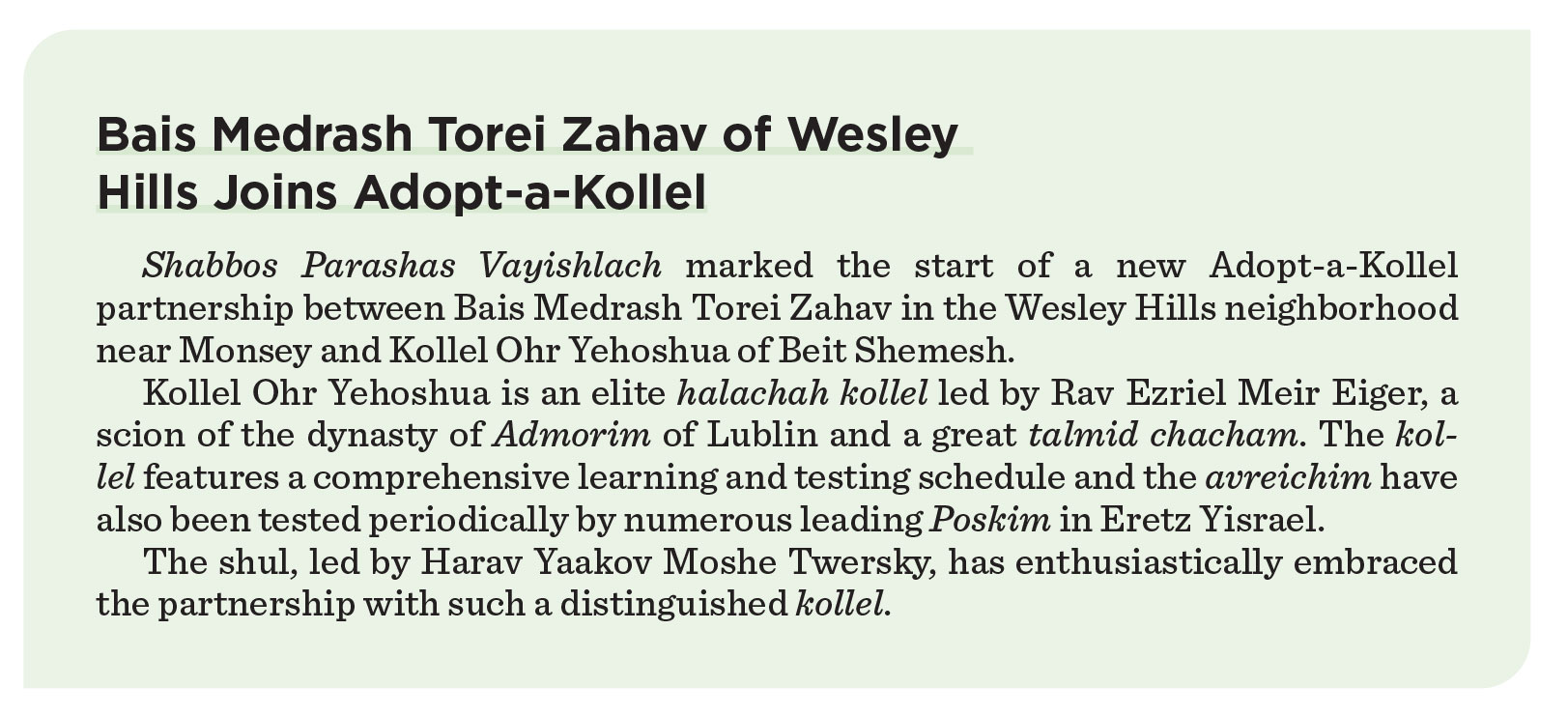 Bais Medrash Torei Zahav of Wesley Hills Joins Adopt-a-Kollel

Shabbos Parashas Vayishlach marked the start of a new Adopt-a-Kollel partnership between Bais Medrash Torei Zahav in the Wesley Hills neighborhood near Monsey and Kollel Ohr Yehoshua of Beit Shemesh.

Kollel Ohr Yehoshua is an elite halachah kollel led by Rav Ezriel Meir Eiger, a scion of the dynasty of Admorim of Lublin and a great talmid chacham. The kollel features a comprehensive learning and testing schedule and the avreichim have also been tested periodically by numerous leading Poskim in Eretz Yisrael.

The shul, led by Harav Yaakov Moshe Twersky, has enthusiastically embraced the partnership with such a distinguished kollel.